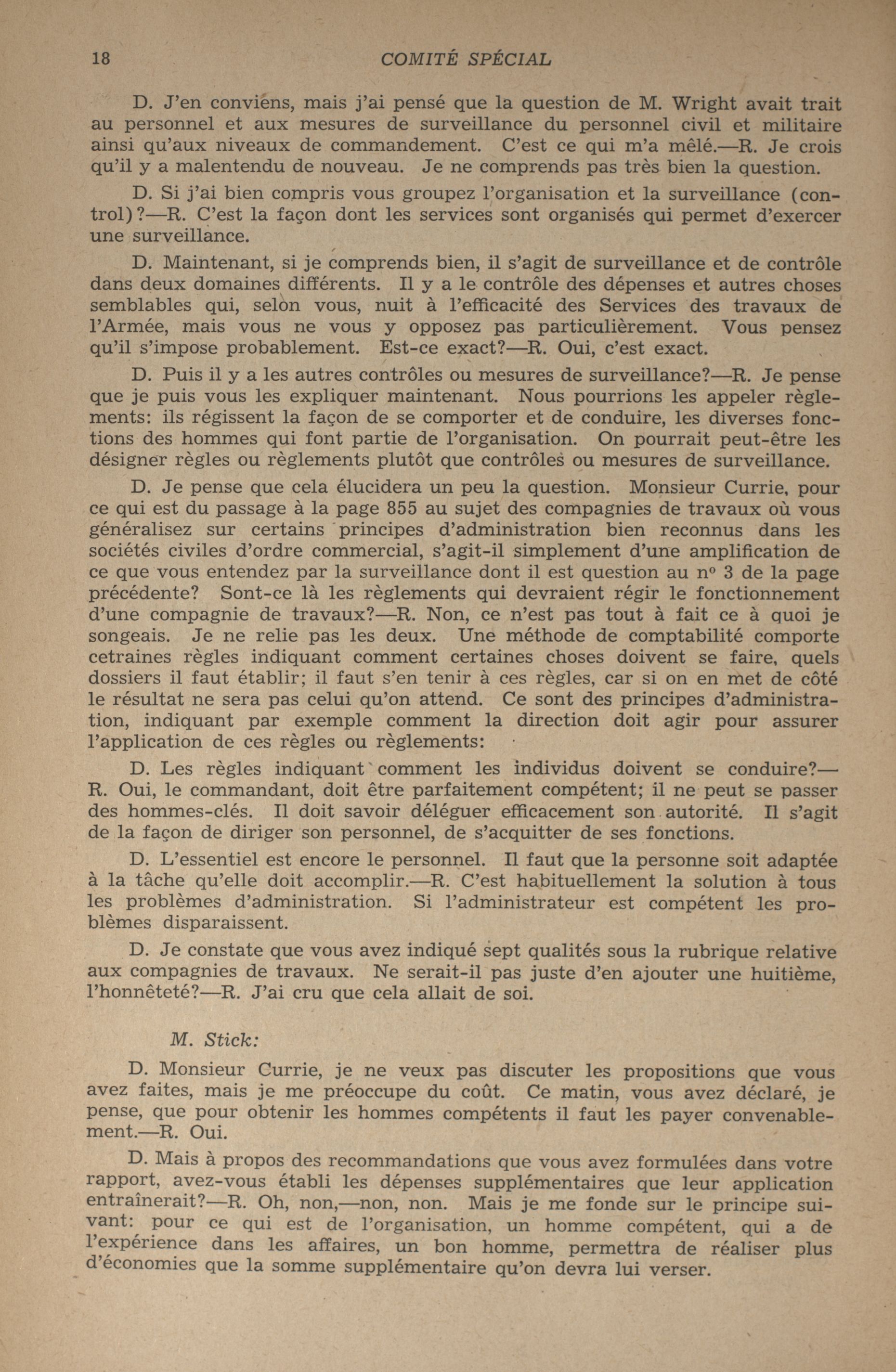 18 COMITÉ SPÉCIAL

D. J'en conviens, mais j'ai pensé que la question de M. Wright avait trait au personnel et aux mesures de surveillance du personnel civil et militaire ainsi qu'aux niveaux de commandement. C'est ce qui m'a mêlé.—R. Je crois qu'il y a malentendu de nouveau. Je ne comprends pas très bien la question.

D. Si j'ai bien compris vous groupez l'organisation et la surveillance (control)?—R. C'est la façon dont les services sont organisés qui permet d'exercer une surveillance.

D. Maintenant, si je comprends bien, il s'agit de surveillance et de contrôle dans deux domaines différents. Il y a le contrôle des dépenses et autres choses semblables qui, selon vous, nuit à l'efficacité des Services des travaux de l'Armée, mais vous ne vous y opposez pas particulièrement. Vous pensez qu'il s'impose probablement. Est-ce exact?—R. Oui, c'est exact.

D. Puis il y a les autres contrôles ou mesures de surveillance?—R. Je pense que je puis vous les expliquer maintenant. Nous pourrions les appeler règlements: ils régissent la façon de se comporter et de conduire, les diverses fonctions des hommes qui font partie de l'organisation. On pourrait peut-être les désigner règles ou règlements plutôt que contrôles ou mesures de surveillance.

D. Je pense que cela élucidera un peu la question. Monsieur Currie, pour ce qui est du passage à la page 855 au sujet des compagnies de travaux où vous généralisez sur certains principes d'administration bien reconnus dans les sociétés civiles d'ordre commercial, s'agit-il simplement d'une amplification de ce que vous entendez par la surveillance dont il est question au nº 3 de la page précédente? Sont-ce là les règlements qui devraient régir le fonctionnement d'une compagnie de travaux?—R. Non, ce n'est pas tout à fait ce à quoi je songeais. Je ne relie pas les deux. Une méthode de comptabilité comporte cetraines règles indiquant comment certaines choses doivent se faire, quels dossiers il faut établir; il faut s'en tenir à ces règles, car si on en met de côté le résultat ne sera pas celui qu'on attend. Ce sont des principes d'administration, indiquant par exemple comment la direction doit agir pour assurer l'application de ces règles ou règlements:

D. Les règles indiquant comment les individus doivent se conduire?—R. Oui, le commandant, doit être parfaitement compétent; il ne peut se passer des hommes-clés. Il doit savoir déléguer efficacement son autorité. Il s'agit de la façon de diriger son personnel, de s'acquitter de ses fonctions.

D. L'essentiel est encore le personnel. Il faut que la personne soit adaptée à la tâche qu'elle doit accomplir.—R. C'est habituellement la solution à tous les problèmes d'administration. Si l'administrateur est compétent les problèmes disparaissent.

D. Je constate que vous avez indiqué sept qualités sous la rubrique relative aux compagnies de travaux. Ne serait-il pas juste d'en ajouter une huitième, l'honnêteté?—R. J'ai cru que cela allait de soi.

M. Stick:

D. Monsieur Currie, je ne veux pas discuter les propositions que vous avez faites, mais je me préoccupe du coût. Ce matin, vous avez déclaré, je pense, que pour obtenir les hommes compétents il faut les payer convenablement.—R. Oui.

D. Mais à propos des recommandations que vous avez formulées dans votre rapport, avez-vous établi les dépenses supplémentaires que leur application entraînerait?—R. Oh, non,—non, non. Mais je me fonde sur le principe suivant: pour ce qui est de l'organisation, un homme compétent, qui a de l'expérience dans les affaires, un bon homme, permettra de réaliser plus d'économies que la somme supplémentaire qu'on devra lui verser.